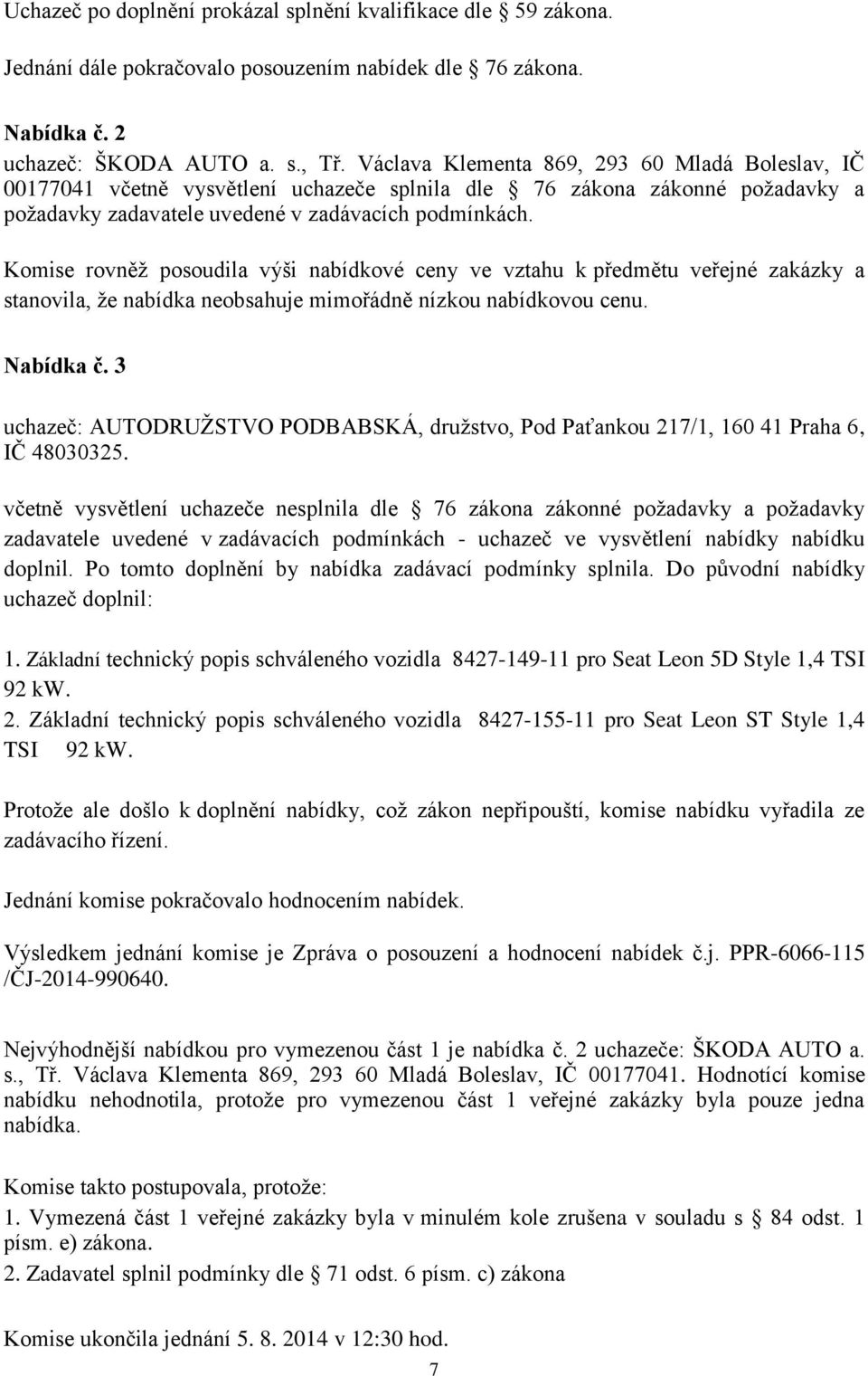 Uchazeč po doplnění prokázal splnění kvalifikace dle  59 zákona.

Jednání dále pokračovalo posouzením nabídek dle  76 zákona.

Nabídka č. 2
uchazeč: ŠKODA AUTO a. s., Tř. Václava Klementa 869, 293 60 Mladá Boleslav, IČ 00177041 včetně vysvětlení uchazeče splnila dle  76 zákona zákonné požadavky a požadavky zadavatele uvedené v zadávacích podmínkách.

Komise rovněž posoudila výši nabídkové ceny ve vztahu k předmětu veřejné zakázky a stanovila, že nabídka neobsahuje mimořádně nízkou nabídkovou cenu.

Nabídka č. 3

uchazeč: AUTODRUŽSTVO PODBABSKÁ, družstvo, Pod Paťankou 217/1, 160 41 Praha 6, IČ 48030325.

včetně vysvětlení uchazeče nesplnila dle  76 zákona zákonné požadavky a požadavky zadavatele uvedené v zadávacích podmínkách - uchazeč ve vysvětlení nabídky nabídku doplnil. Po tomto doplnění by nabídka zadávací podmínky splnila. Do původní nabídky uchazeč doplnil:

1. Základní technický popis schváleného vozidla 8427-149-11 pro Seat Leon 5D Style 1,4 TSI 92 kW.
2. Základní technický popis schváleného vozidla 8427-155-11 pro Seat Leon ST Style 1,4 TSI 92 kW.

Protože ale došlo k doplnění nabídky, což zákon nepřipouští, komise nabídku vyřadila ze zadávacího řízení.

Jednání komise pokračovalo hodnocením nabídek.

Výsledkem jednání komise je Zpráva o posouzení a hodnocení nabídek č.j. PPR-6066-115 /ČJ-2014-990640.

Nejvýhodnější nabídkou pro vymezenou část 1 je nabídka č. 2 uchazeče: ŠKODA AUTO a. s., Tř. Václava Klementa 869, 293 60 Mladá Boleslav, IČ 00177041. Hodnotící komise nabídku nehodnotila, protože pro vymezenou část 1 veřejné zakázky byla pouze jedna nabídka.

Komise takto postupovala, protože:
1. Vymezená část 1 veřejné zakázky byla v minulém kole zrušena v souladu s 84 odst. 1 písm. e) zákona.
2. Zadavatel splnil podmínky dle  71 odst. 6 písm. c) zákona

Komise ukončila jednání 5. 8. 2014 v 12:30 hod.

7